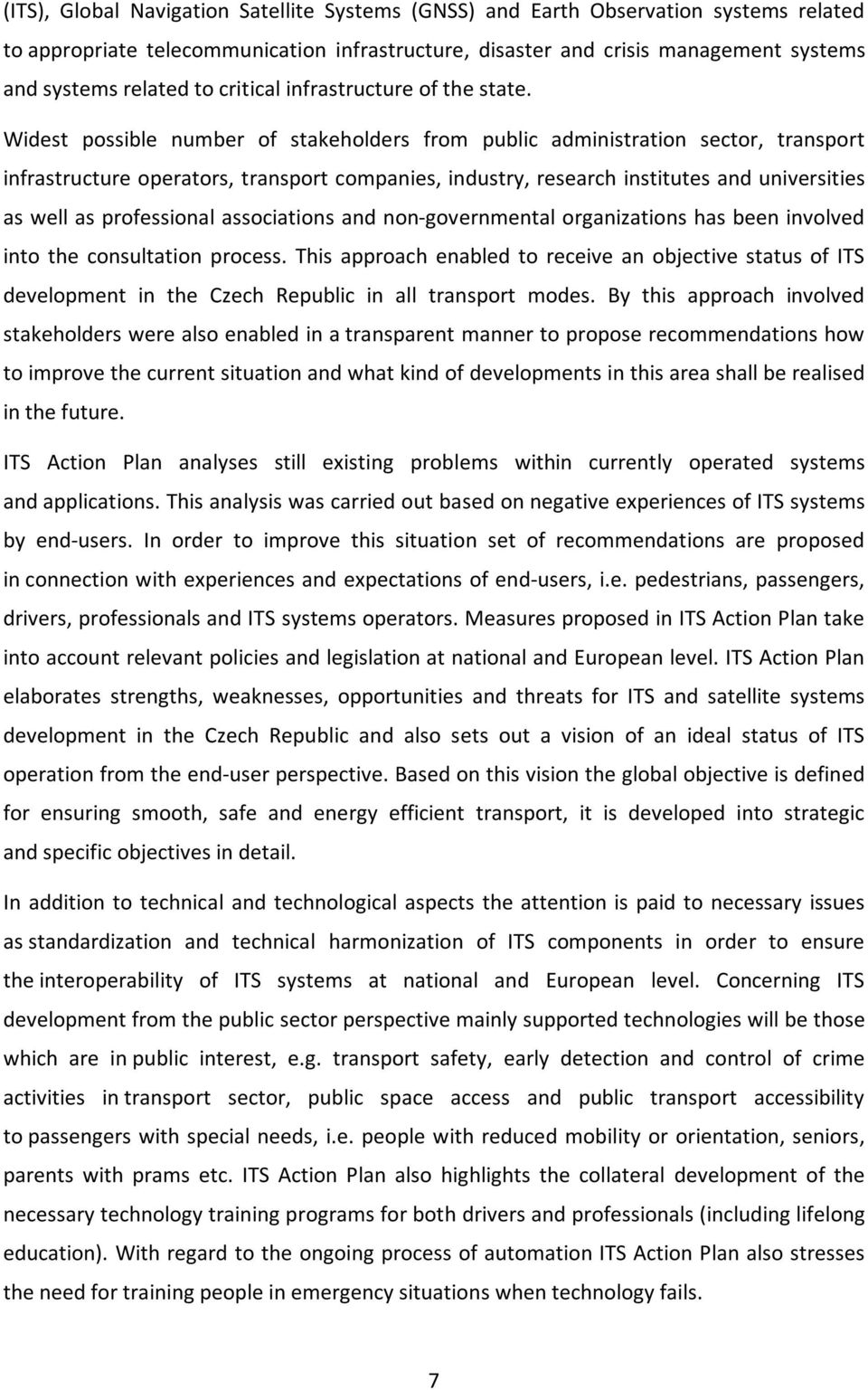 (ITS), Global Navigation Satellite Systems (GNSS) and Earth Observation systems related to appropriate telecommunication infrastructure, disaster and crisis management systems and systems related to critical infrastructure of the state.

Widest possible number of stakeholders from public administration sector, transport infrastructure operators, transport companies, industry, research institutes and universities as well as professional associations and non-governmental organizations has been involved into the consultation process. This approach enabled to receive an objective status of ITS development in the Czech Republic in all transport modes. By this approach involved stakeholders were also enabled in a transparent manner to propose recommendations how to improve the current situation and what kind of developments in this area shall be realised in the future.

ITS Action Plan analyses still existing problems within currently operated systems and applications. This analysis was carried out based on negative experiences of ITS systems by end-users. In order to improve this situation set of recommendations are proposed in connection with experiences and expectations of end-users, i.e. pedestrians, passengers, drivers, professionals and ITS systems operators. Measures proposed in ITS Action Plan take into account relevant policies and legislation at national and European level. ITS Action Plan elaborates strengths, weaknesses, opportunities and threats for ITS and satellite systems development in the Czech Republic and also sets out a vision of an ideal status of ITS operation from the end-user perspective. Based on this vision the global objective is defined for ensuring smooth, safe and energy efficient transport, it is developed into strategic and specific objectives in detail.

In addition to technical and technological aspects the attention is paid to necessary issues as standardization and technical harmonization of ITS components in order to ensure the interoperability of ITS systems at national and European level. Concerning ITS development from the public sector perspective mainly supported technologies will be those which are in public interest, e.g. transport safety, early detection and control of crime activities in transport sector, public space access and public transport accessibility to passengers with special needs, i.e. people with reduced mobility or orientation, seniors, parents with prams etc. ITS Action Plan also highlights the collateral development of the necessary technology training programs for both drivers and professionals (including lifelong education). With regard to the ongoing process of automation ITS Action Plan also stresses the need for training people in emergency situations when technology fails.

7